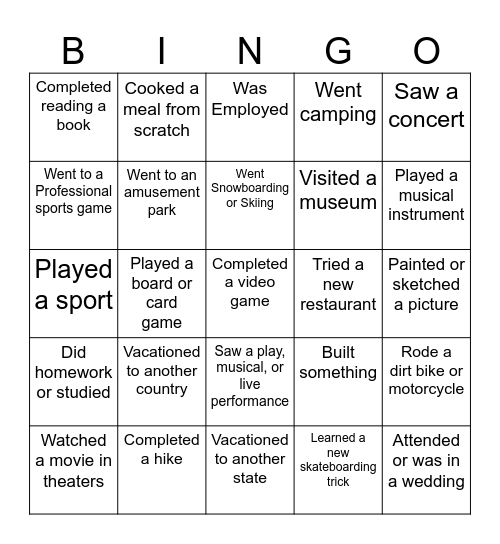 | B | I | N | G | O |
|---|---|---|---|---|
| Completed reading a book | Cooked a meal from scratch | Was Employed | Went camping | Saw a concert |
| Went to a Professional sports game | Went to an amusement park | Went Snowboarding or Skiing | Visited a museum | Played a musical instrument |
| Played a sport | Played a board or card game | Completed a video game | Tried a new restaurant | Painted or sketched a picture |
| Did homework or studied | Vacationed to another country | Saw a play, musical, or live performance | Built something | Rode a dirt bike or motorcycle |
| Watched a movie in theaters | Completed a hike | Vacationed to another state | Learned a new skateboarding trick | Attended or was in a wedding |